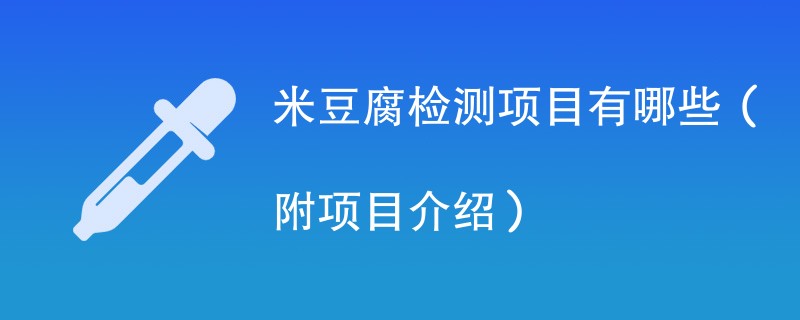 米豆腐检测项目有哪些（附项目介绍）